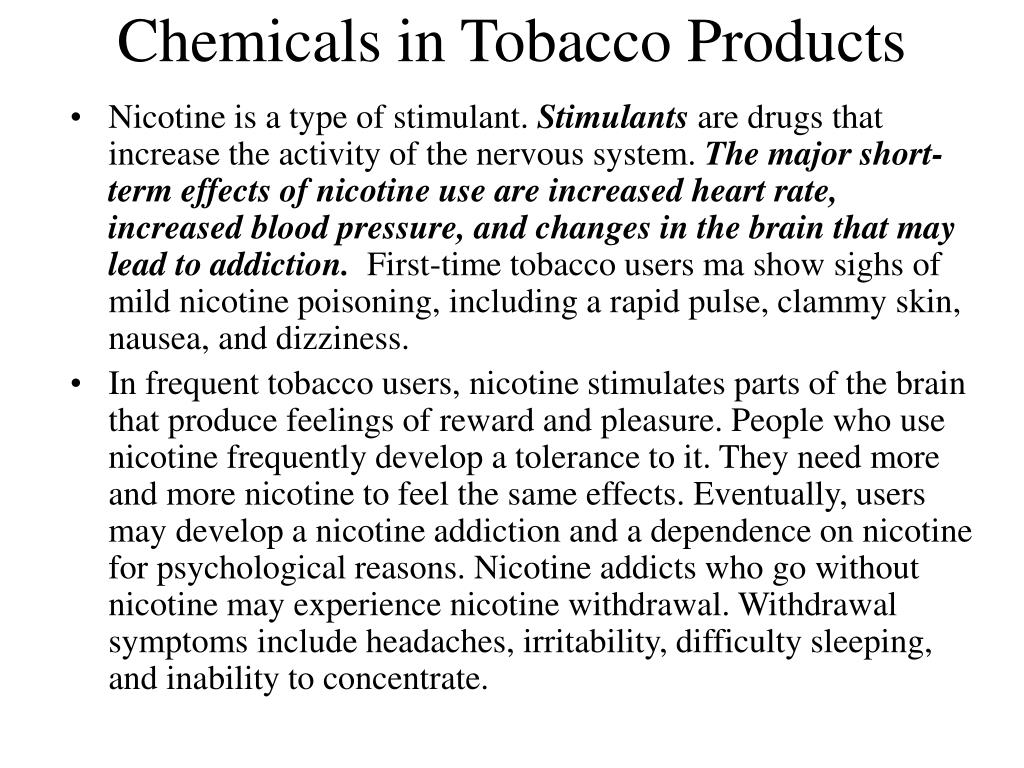 Chemicals in Tobacco Products

• Nicotine is a type of stimulant. Stimulants are drugs that increase the activity of the nervous system. The major short-term effects of nicotine use are increased heart rate, increased blood pressure, and changes in the brain that may lead to addiction. First-time tobacco users ma show sighs of mild nicotine poisoning, including a rapid pulse, clammy skin, nausea, and dizziness.

• In frequent tobacco users, nicotine stimulates parts of the brain that produce feelings of reward and pleasure. People who use nicotine frequently develop a tolerance to it. They need more and more nicotine to feel the same effects. Eventually, users may develop a nicotine addiction and a dependence on nicotine for psychological reasons. Nicotine addicts who go without nicotine may experience nicotine withdrawal. Withdrawal symptoms include headaches, irritability, difficulty sleeping, and inability to concentrate.